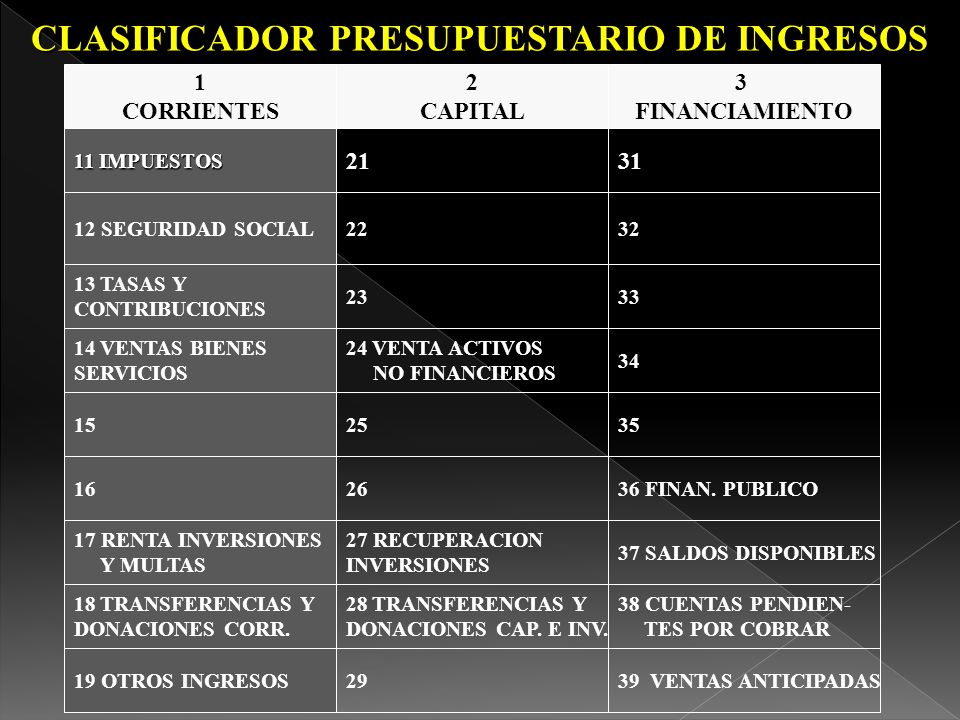 CLASIFICADOR PRESUPUESTARIO DE INGRESOS

| 1 CORRIENTES | 2 CAPITAL | 3 FINANCIAMIENTO |
|---|---|---|
| 11 IMPUESTOS | 21 | 31 |
| 12 SEGURIDAD SOCIAL | 22 | 32 |
| 13 TASAS Y CONTRIBUCIONES | 23 | 33 |
| 14 VENTAS BIENES SERVICIOS | 24 VENTA ACTIVOS NO FINANCIEROS | 34 |
| 15 | 25 | 35 |
| 16 | 26 | 36 FINAN. PUBLICO |
| 17 RENTA INVERSIONES Y MULTAS | 27 RECUPERACION INVERSIONES | 37 SALDOS DISPONIBLES |
| 18 TRANSFERENCIAS Y DONACIONES CORR. | 28 TRANSFERENCIAS Y DONACIONES CAP. E INV. | 38 CUENTAS PENDIENTES POR COBRAR |
| 19 OTROS INGRESOS | 29 | 39 VENTAS ANTICIPADAS |